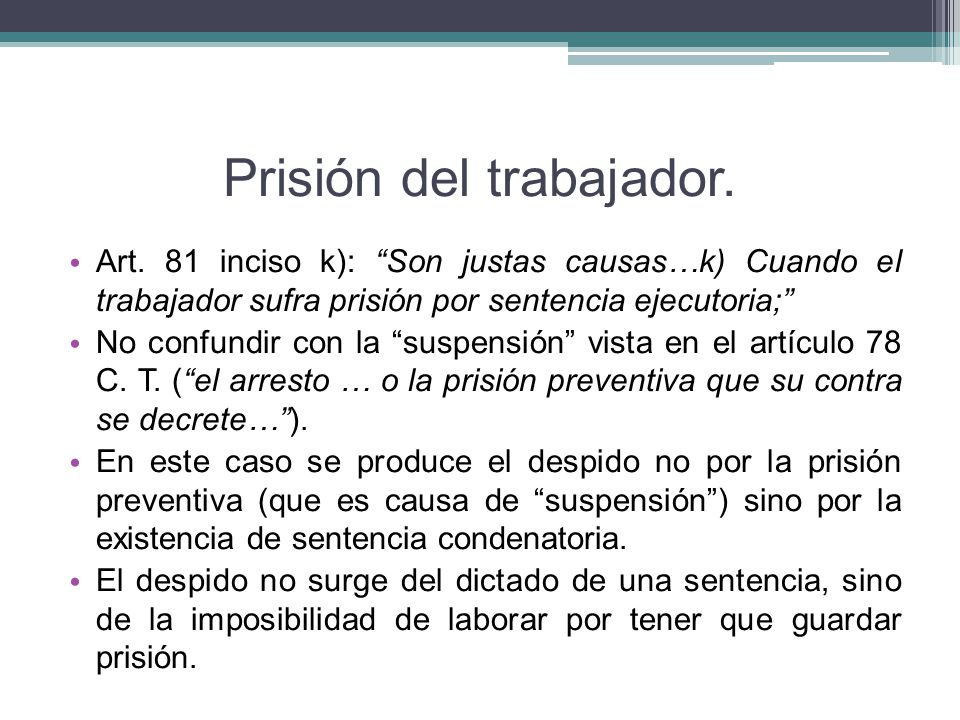 Prisión del trabajador.

• Art. 81 inciso k): “Son justas causas…k) Cuando el trabajador sufra prisión por sentencia ejecutoria;”
• No confundir con la “suspensión” vista en el artículo 78 C. T. (“el arresto … o la prisión preventiva que su contra se decrete…”).
• En este caso se produce el despido no por la prisión preventiva (que es causa de “suspensión”) sino por la existencia de sentencia condenatoria.
• El despido no surge del dictado de una sentencia, sino de la imposibilidad de laborar por tener que guardar prisión.